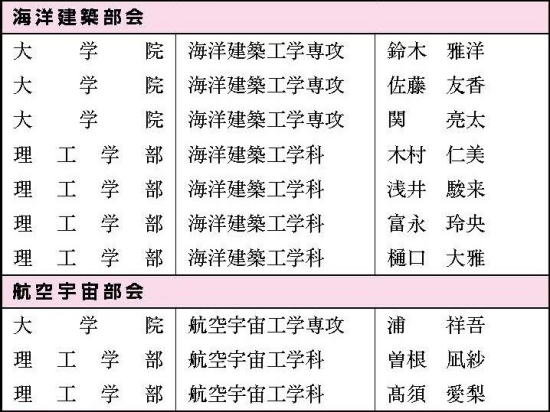 | 海洋建築部会 | | |
|---|---|---|
| 大学院 | 海洋建築工学専攻 | 鈴木 雅洋 |
| 大学院 | 海洋建築工学専攻 | 佐藤 友香 |
| 大学院 | 海洋建築工学専攻 | 関 亮太 |
| 理工学部 | 海洋建築工学科 | 木村 仁美 |
| 理工学部 | 海洋建築工学科 | 浅井 駿来 |
| 理工学部 | 海洋建築工学科 | 富永 玲央 |
| 理工学部 | 海洋建築工学科 | 樋口 大雅 |
| 航空宇宙部会 | | |
| 大学院 | 航空宇宙工学専攻 | 浦 祥吾 |
| 理工学部 | 航空宇宙工学科 | 曽根 凪紗 |
| 理工学部 | 航空宇宙工学科 | 髙須 愛梨 |